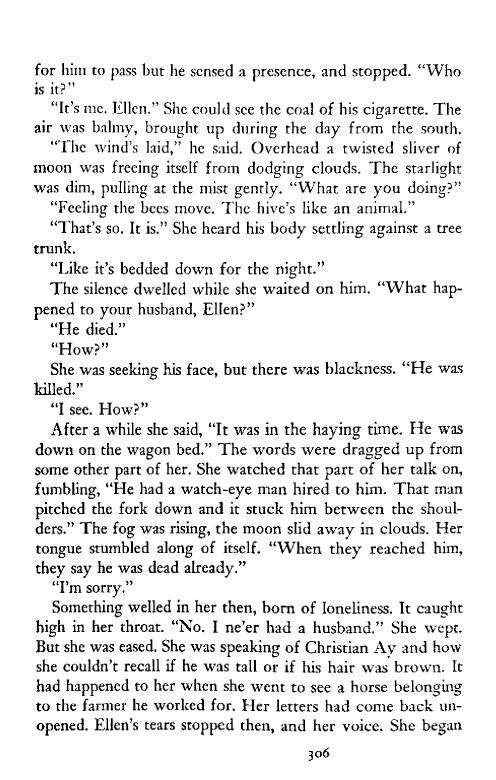 for him to pass but he sensed a presence, and stopped. "Who is it?"

"It's me. Ellen." She could see the coal of his cigarette. The air was balmy, brought up during the day from the south.

"The wind's laid," he said. Overhead a twisted sliver of moon was freeing itself from dodging clouds. The starlight was dim, pulling at the mist gently. "What are you doing?"

"Feeling the bees move. The hive's like an animal."

"That's so. It is." She heard his body settling against a tree trunk.

"Like it's bedded down for the night."

The silence dwelled while she waited on him. "What happened to your husband, Ellen?"

"He died."

"How?"

She was seeking his face, but there was blackness. "He was killed."

"I see. How?"

After a while she said, "It was in the haying time. He was down on the wagon bed." The words were dragged up from some other part of her. She watched that part of her talk on, fumbling, "He had a watch-eye man hired to him. That man pitched the fork down and it stuck him between the shoulders." The fog was rising, the moon slid away in clouds. Her tongue stumbled along of itself. "When they reached him, they say he was dead already."

"I'm sorry."

Something welled in her then, born of loneliness. It caught high in her throat. "No. I ne'er had a husband." She wept. But she was eased. She was speaking of Christian Ay and how she couldn't recall if he was tall or if his hair was brown. It had happened to her when she went to see a horse belonging to the farmer he worked for. Her letters had come back unopened. Ellen's tears stopped then, and her voice. She began

306